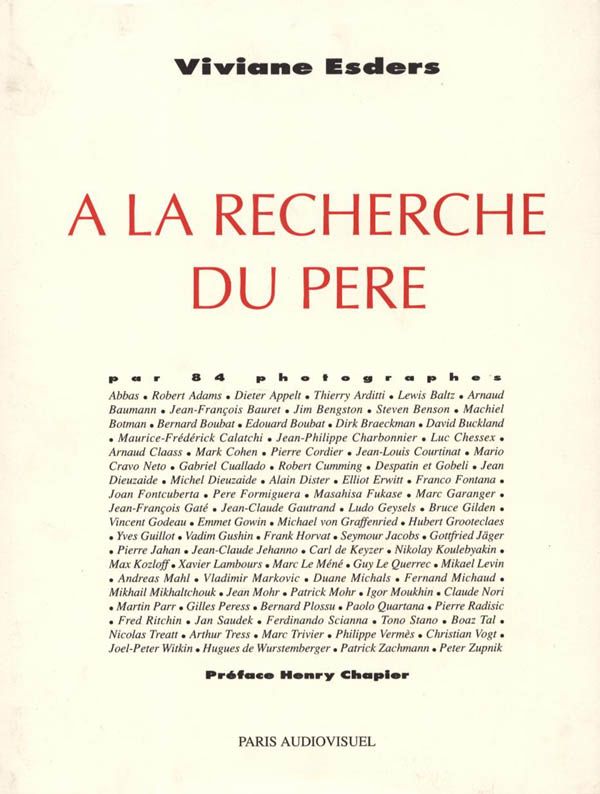 Viviane Esders

A LA RECHERCHE DU PERE

par 84 photographes

Abbas • Robert Adams • Dieter Appelt • Thierry Arditti • Lewis Baltz • Arnaud Baumann • Jean-François Bauret • Jim Bengston • Steven Benson • Machiel Botman • Bernard Boubat • Edouard Boubat • Dirk Braeckman • David Buckland • Maurice-Frédérick Calatchi • Jean-Philippe Charbonnier • Luc Chessex • Arnaud Claass • Mark Cohen • Pierre Cordier • Jean-Louis Courtinat • Mario Cravo Neto • Gabriel Cuallado • Robert Cumming • Despatin et Gobeli • Jean Dieuzaide • Michel Dieuzaide • Alain Dister • Elliot Erwitt • Franco Fontana • Joan Fontcuberta • Pere Formiguera • Masahisa Fukase • Marc Garanger • Jean-François Gaté • Jean-Claude Gautrand • Ludo Geysels • Bruce Gilden • Vincent Godeau • Emmet Gowin • Michael von Graffenried • Hubert Grooteclaes • Yves Guillot • Vadim Gushin • Frank Horvat • Seymour Jacobs • Gottfried Jäger • Pierre Jahan • Jean-Claude Jehanno • Carl de Keyzer • Nikolay Koulebyakin • Max Kozloff • Xavier Lambours • Marc Le Méné • Guy Le Querrec • Mikael Levin • Andreas Mahl • Vladimir Markovic • Duane Michals • Fernand Michaud • Mikhail Mikhaltchouk • Jean Mohr • Patrick Mohr • Igor Moukhin • Claude Nori • Martin Parr • Gilles Peress • Bernard Plossu • Paolo Quartana • Pierre Radisic • Fred Ritchin • Jan Saudek • Ferdinando Scianna • Tono Stano • Boaz Tal • Nicolas Treatt • Arthur Tress • Marc Trivier • Philippe Vermès • Christian Vogt • Joel-Peter Witkin • Hugues de Wurstemberger • Patrick Zachmann • Peter Zupnik

Préface Henry Chapier

PARIS AUDIOVISUEL